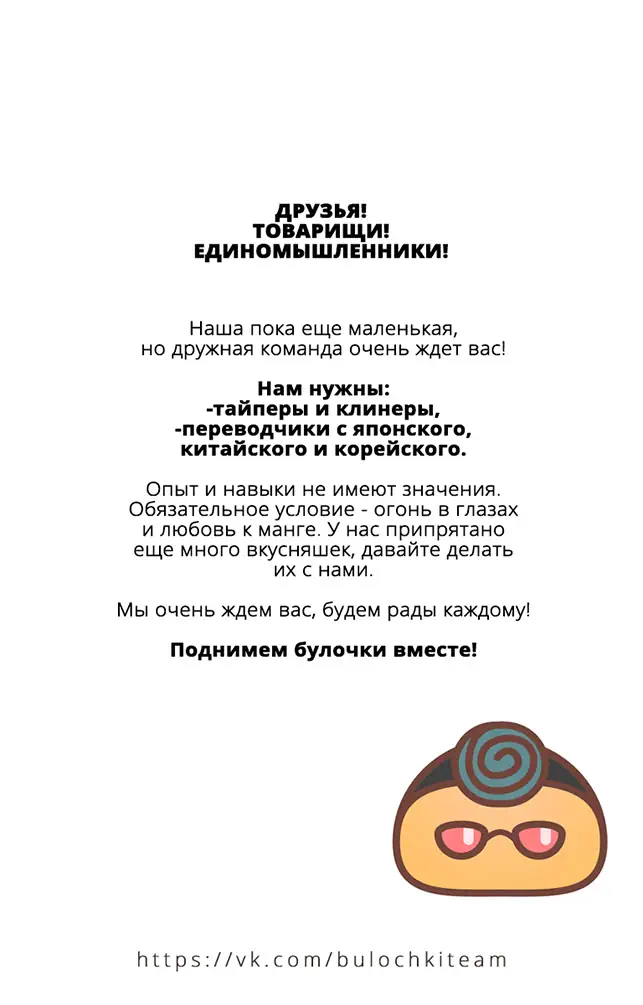 ДРУЗЬЯ!
ТОВАРИЩИ!
ЕДИНОМЫШЛЕННИКИ!

Наша пока еще маленькая, но дружная команда очень ждет вас!

Нам нужны:
-тайперы и клинеры,
-переводчики с японского, китайского и корейского.

Опыт и навыки не имеют значения. Обязательное условие - огонь в глазах и любовь к манге. У нас припрятано еще много вкусняшек, давайте делать их с нами.

Мы очень ждем вас, будем рады каждому!

Поднимем булочки вместе!

https://vk.com/bulochkiteam